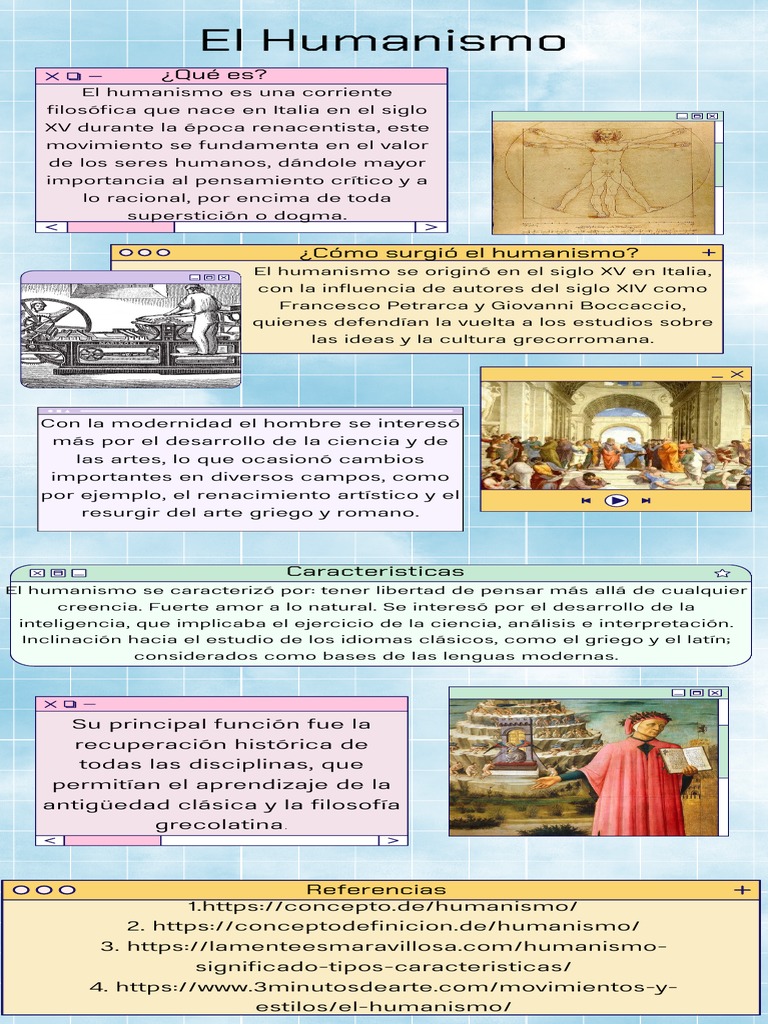 El Humanismo

¿Qué es?

El humanismo es una corriente filosófica que nace en Italia en el siglo XV durante la época renacentista, este movimiento se fundamenta en el valor de los seres humanos, dándole mayor importancia al pensamiento crítico y a lo racional, por encima de toda superstición o dogma.

¿Cómo surgió el humanismo?

El humanismo se originó en el siglo XV en Italia, con la influencia de autores del siglo XIV como Francesco Petrarca y Giovanni Boccaccio, quienes defendían la vuelta a los estudios sobre las ideas y la cultura grecorromana.

Con la modernidad el hombre se interesó más por el desarrollo de la ciencia y de las artes, lo que ocasionó cambios importantes en diversos campos, como por ejemplo, el renacimiento artístico y el resurgir del arte griego y romano.

Caracteristicas

El humanismo se caracterizó por: tener libertad de pensar más allá de cualquier creencia. Fuerte amor a lo natural. Se interesó por el desarrollo de la inteligencia, que implicaba el ejercicio de la ciencia, análisis e interpretación. Inclinación hacia el estudio de los idiomas clásicos, como el griego y el latín; considerados como bases de las lenguas modernas.

Su principal función fue la recuperación histórica de todas las disciplinas, que permitían el aprendizaje de la antigüedad clásica y la filosofía grecolatina.

Referencias

1.https://concepto.de/humanismo/
2. https://conceptodefinicion.de/humanismo/
3. https://lamenteesmaravillosa.com/humanismo-significado-tipos-caracteristicas/
4. https://www.3minutosdearte.com/movimientos-y-estilos/el-humanismo/